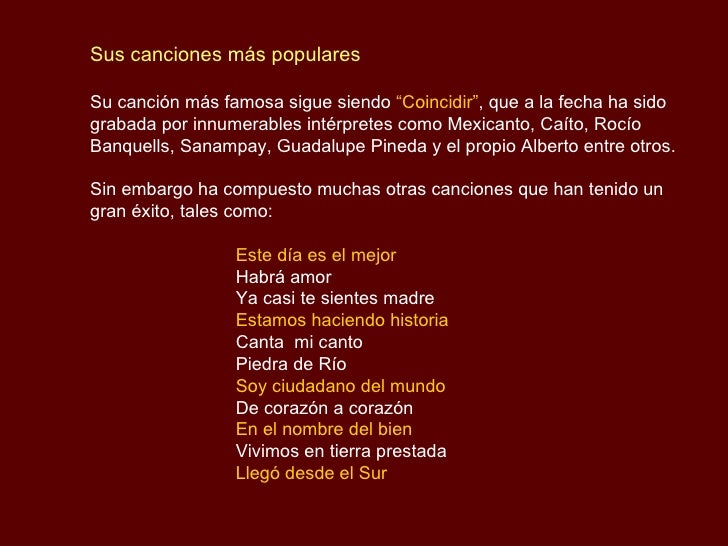 Sus canciones más populares

Su canción más famosa sigue siendo “Coincidir”, que a la fecha ha sido grabada por innumerables intérpretes como Mexicanto, Caíto, Rocío Banquells, Sanampay, Guadalupe Pineda y el propio Alberto entre otros.

Sin embargo ha compuesto muchas otras canciones que han tenido un gran éxito, tales como:

Este día es el mejor
Habrá amor
Ya casi te sientes madre
Estamos haciendo historia
Canta mi canto
Piedra de Río
Soy ciudadano del mundo
De corazón a corazón
En el nombre del bien
Vivimos en tierra prestada
Llegó desde el Sur